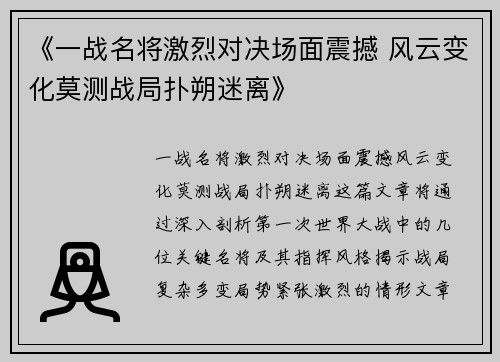 《一战名将激烈对决场面震撼 风云变化莫测战局扑朔迷离》

一战名将激烈对决场面震撼风云变化莫测战局扑朔迷离这篇文章将通过深入剖析第一次世界大战中的几位关键名将及其指挥风格揭示战局复杂多变局势紧张激烈的情形文章